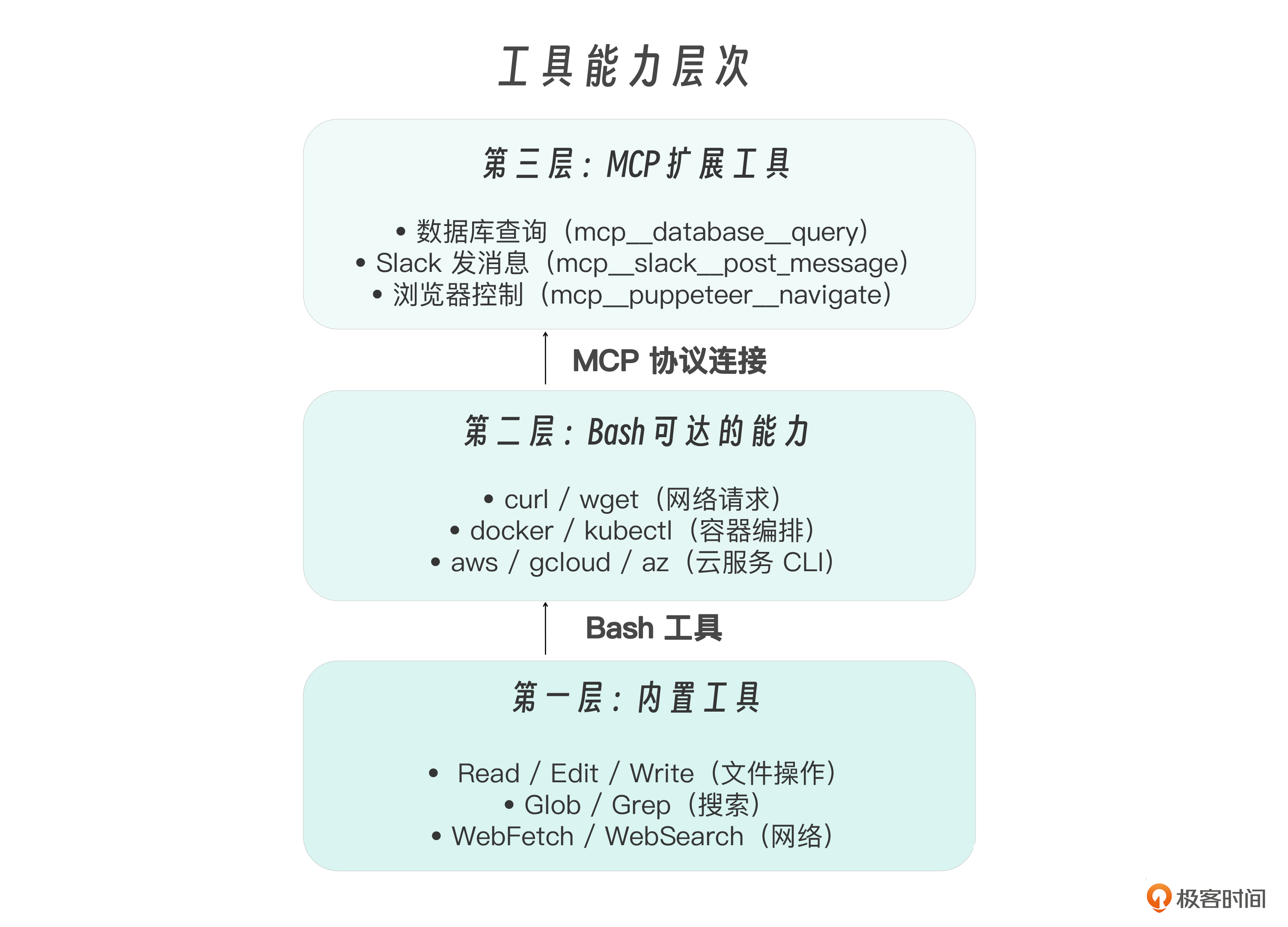 工具能力层次

第三层：MCP扩展工具

• 数据库查询（mcp__database__query）
• Slack 发消息（mcp__slack__post_message）
• 浏览器控制（mcp__puppeteer__navigate）

MCP 协议连接

第二层：Bash可达的能力

• curl / wget（网络请求）
• docker / kubectl（容器编排）
• aws / gcloud / az（云服务 CLI）

Bash 工具

第一层：内置工具

• Read / Edit / Write（文件操作）
• Glob / Grep（搜索）
• WebFetch / WebSearch（网络）

极客时间